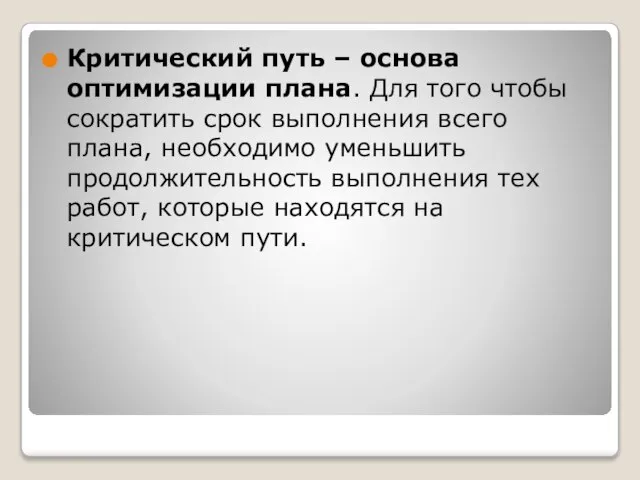 Критический путь – основа оптимизации плана. Для того чтобы сократить срок выполнения всего плана, необходимо уменьшить продолжительность выполнения тех работ, которые находятся на критическом пути.